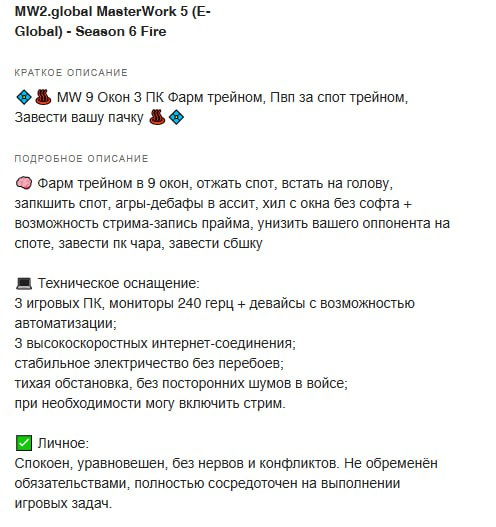 MW2.global MasterWork 5 (E-Global) - Season 6 Fire

КРАТКОЕ ОПИСАНИЕ

💠♨️ MW 9 Окон 3 ПК Фарм трейном, Пвп за спот трейном, Завести вашу пачку ♨️💠

ПОДРОБНОЕ ОПИСАНИЕ

🧠 Фарм трейном в 9 окон, отжать спот, встать на голову, запкшить спот, агры-дебафы в ассит, хил с окна без софта + возможность стрима-запись прайма, унизить вашего оппонента на споте, завести пк чара, завести сбшку

💻 Техническое оснащение:
3 игровых ПК, мониторы 240 герц + девайсы с возможностью автоматизации;
3 высокоскоростных интернет-соединения;
стабильное электричество без перебоев;
тихая обстановка, без посторонних шумов в войсе;
при необходимости могу включить стрим.

✅ Личное:
Спокоен, уравновешен, без нервов и конфликтов. Не обременён обязательствами, полностью сосредоточен на выполнении игровых задач.